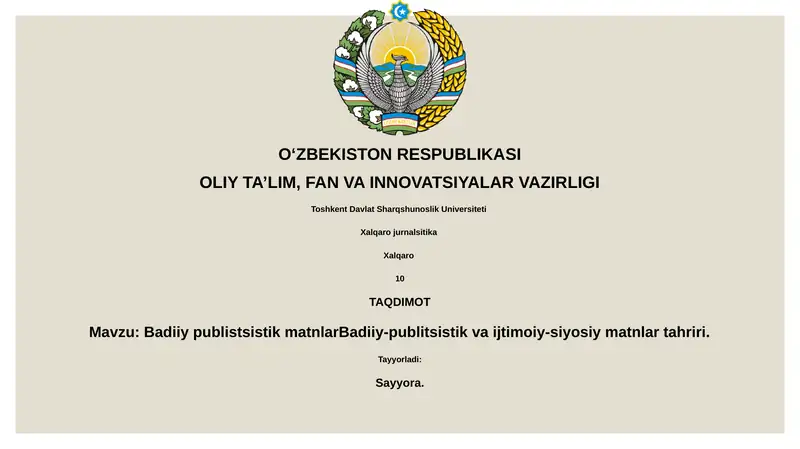 O‘ZBEKISTON RESPUBLIKASI

OLIY TA’LIM, FAN VA INNOVATSIYALAR VAZIRLIGI

Toshkent Davlat Sharqshunoslik Universiteti

Xalqaro jurnalsitika

Xalqaro

10

TAQDIMOT

Mavzu: Badiiy publistsistik matnlarBadiiy-publitsistik va ijtimoiy-siyosiy matnlar tahriri.

Tayyorladi:

Sayyora.